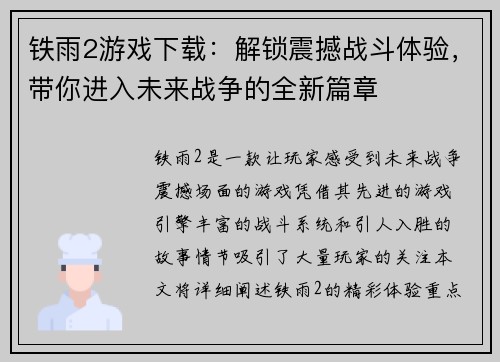 铁雨2游戏下载：解锁震撼战斗体验，带你进入未来战争的全新篇章

铁雨2是一款让玩家感受到未来战争震撼场面的游戏凭借其先进的游戏引擎丰富的战斗系统和引人入胜的故事情节吸引了大量玩家的关注本文将详细阐述铁雨2的精彩体验重点